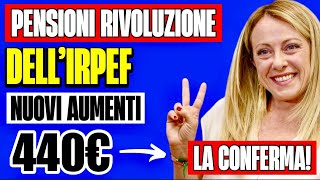 PENSIONI RIVOLUZIONE

DELL'IRPEF

NUOVI AUMENTI

440€

LA CONFERMA!